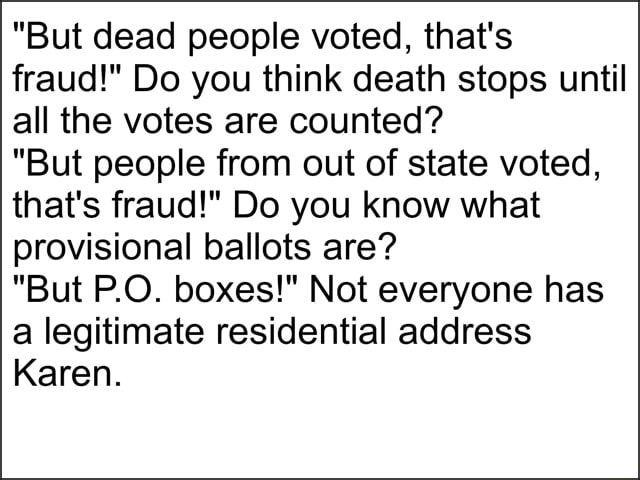 "But dead people voted, that's fraud!" Do you think death stops until all the votes are counted?
"But people from out of state voted, that's fraud!" Do you know what provisional ballots are?
"But P.O. boxes!" Not everyone has a legitimate residential address Karen.